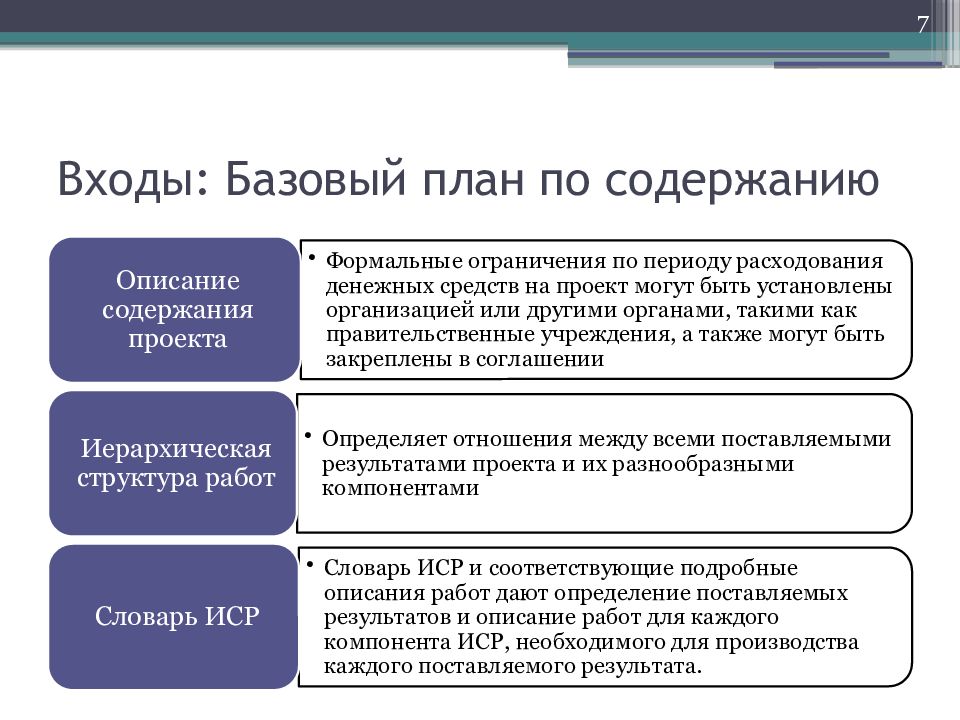 7

Входы: Базовый план по содержанию

Описание содержания проекта

• Формальные ограничения по периоду расходования денежных средств на проект могут быть установлены организацией или другими органами, такими как правительственные учреждения, а также могут быть закреплены в соглашении

Иерархическая структура работ

• Определяет отношения между всеми поставляемыми результатами проекта и их разнообразными компонентами

Словарь ИСР

• Словарь ИСР и соответствующие подробные описания работ дают определение поставляемых результатов и описание работ для каждого компонента ИСР, необходимого для производства каждого поставляемого результата.